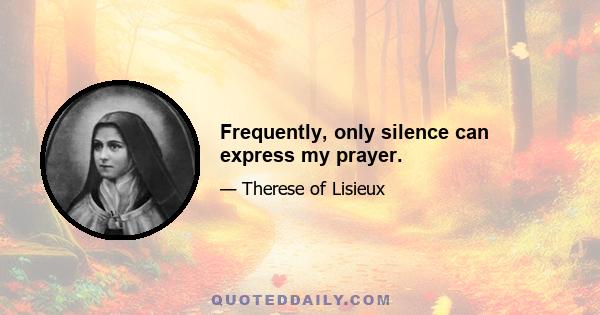 Frequently, only silence can express my prayer.

— Therese of Lisieux

QUOTEDDAILY.COM